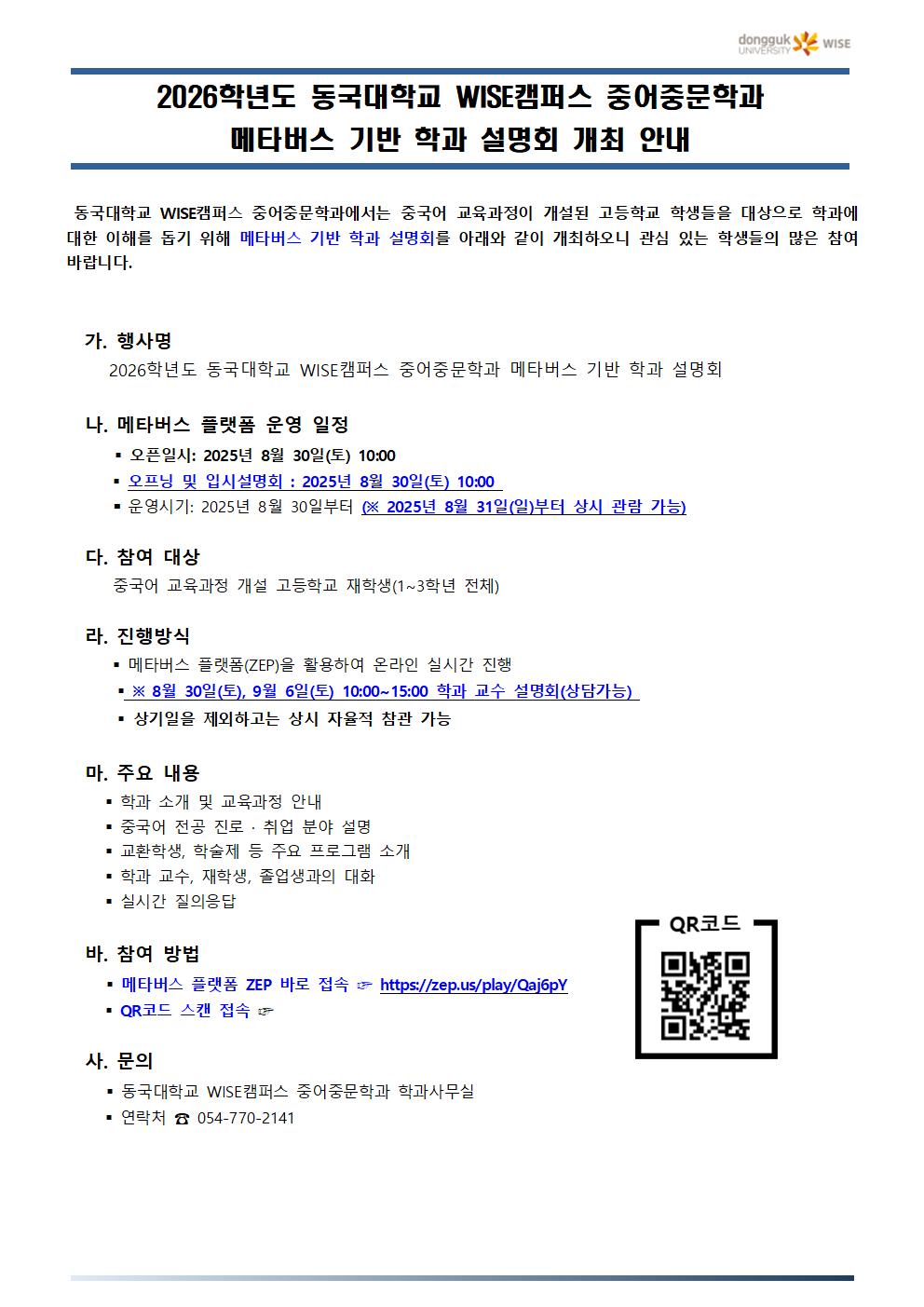 dongguk UNIVERSITY WISE

2026학년도 동국대학교 WISE캠퍼스 중어중문학과
메타버스 기반 학과 설명회 개최 안내

동국대학교 WISE캠퍼스 중어중문학과에서는 중국어 교육과정이 개설된 고등학교 학생들을 대상으로 학과에 대한 이해를 돕기 위해 메타버스 기반 학과 설명회를 아래와 같이 개최하오니 관심 있는 학생들의 많은 참여 바랍니다.

가. 행사명
2026학년도 동국대학교 WISE캠퍼스 중어중문학과 메타버스 기반 학과 설명회

나. 메타버스 플랫폼 운영 일정
▪ 오픈일시: 2025년 8월 30일(토) 10:00
▪ 오프닝 및 입시설명회 : 2025년 8월 30일(토) 10:00
▪ 운영시기: 2025년 8월 30일부터 (※ 2025년 8월 31일(일)부터 상시 관람 가능)

다. 참여 대상
중국어 교육과정 개설 고등학교 재학생(1~3학년 전체)

라. 진행방식
▪ 메타버스 플랫폼(ZEP)을 활용하여 온라인 실시간 진행
▪ ※ 8월 30일(토), 9월 6일(토) 10:00~15:00 학과 교수 설명회(상담가능)
▪ 상기일을 제외하고는 상시 자율적 참관 가능

마. 주요 내용
▪ 학과 소개 및 교육과정 안내
▪ 중국어 전공 진로 · 취업 분야 설명
▪ 교환학생, 학술제 등 주요 프로그램 소개
▪ 학과 교수, 재학생, 졸업생과의 대화
▪ 실시간 질의응답

바. 참여 방법
▪ 메타버스 플랫폼 ZEP 바로 접속 ☞ https://zep.us/play/Qaj6pY
▪ QR코드 스캔 접속 ☞

QR코드

사. 문의
▪ 동국대학교 WISE캠퍼스 중어중문학과 학과사무실
▪ 연락처 ☎ 054-770-2141